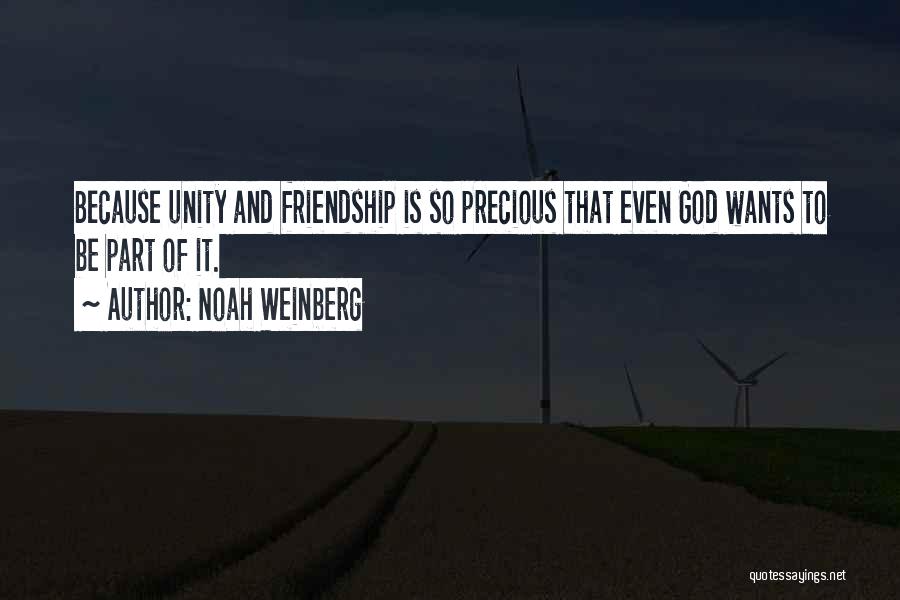 BECAUSE UNITY AND FRIENDSHIP IS SO PRECIOUS THAT EVEN GOD WANTS TO BE PART OF IT.
~ AUTHOR: NOAH WEINBERG

quotessayings.net